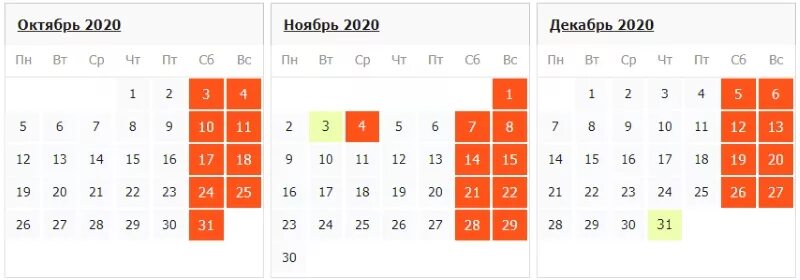 Октябрь 2020

| Пн | Вт | Ср | Чт | Пт | Сб | Вс |
|---|---|---|---|---|---|---|
| | | | 1 | 2 | 3 | 4 |
| 5 | 6 | 7 | 8 | 9 | 10 | 11 |
| 12 | 13 | 14 | 15 | 16 | 17 | 18 |
| 19 | 20 | 21 | 22 | 23 | 24 | 25 |
| 26 | 27 | 28 | 29 | 30 | 31 | |

Ноябрь 2020

| Пн | Вт | Ср | Чт | Пт | Сб | Вс |
|---|---|---|---|---|---|---|
| | | | | | | 1 |
| 2 | 3 | 4 | 5 | 6 | 7 | 8 |
| 9 | 10 | 11 | 12 | 13 | 14 | 15 |
| 16 | 17 | 18 | 19 | 20 | 21 | 22 |
| 23 | 24 | 25 | 26 | 27 | 28 | 29 |
| 30 | | | | | | |

Декабрь 2020

| Пн | Вт | Ср | Чт | Пт | Сб | Вс |
|---|---|---|---|---|---|---|
| | 1 | 2 | 3 | 4 | 5 | 6 |
| 7 | 8 | 9 | 10 | 11 | 12 | 13 |
| 14 | 15 | 16 | 17 | 18 | 19 | 20 |
| 21 | 22 | 23 | 24 | 25 | 26 | 27 |
| 28 | 29 | 30 | 31 | | | |